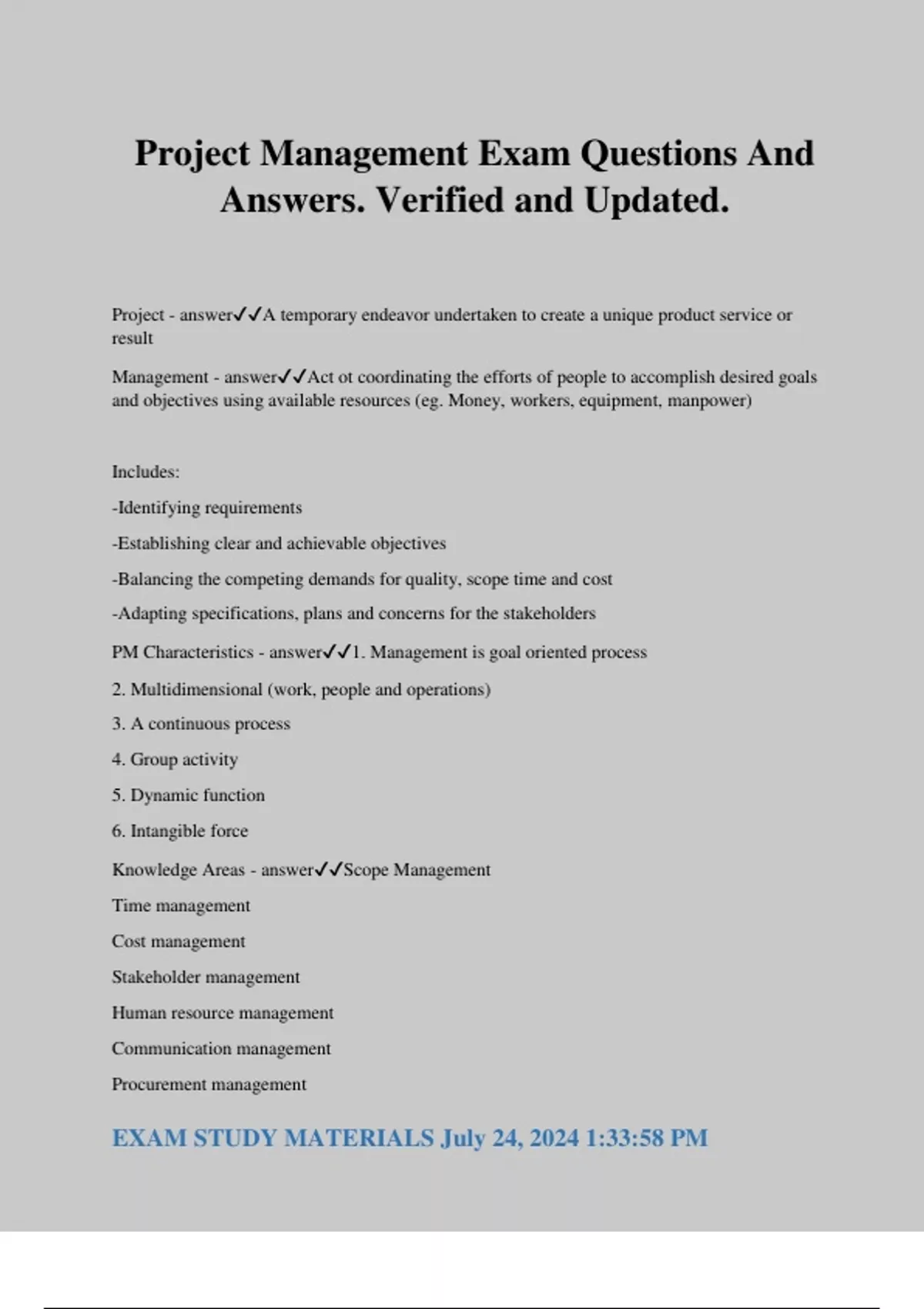 Project Management Exam Questions And Answers. Verified and Updated.

Project - answer✓✓A temporary endeavor undertaken to create a unique product service or result

Management - answer✓✓Act ot coordinating the efforts of people to accomplish desired goals and objectives using available resources (eg. Money, workers, equipment, manpower)

Includes:

-Identifying requirements

-Establishing clear and achievable objectives

-Balancing the competing demands for quality, scope time and cost

-Adapting specifications, plans and concerns for the stakeholders

PM Characteristics - answer✓✓1. Management is goal oriented process

2. Multidimensional (work, people and operations)

3. A continuous process

4. Group activity

5. Dynamic function

6. Intangible force

Knowledge Areas - answer✓✓Scope Management

Time management

Cost management

Stakeholder management

Human resource management

Communication management

Procurement management

EXAM STUDY MATERIALS July 24, 2024 1:33:58 PM